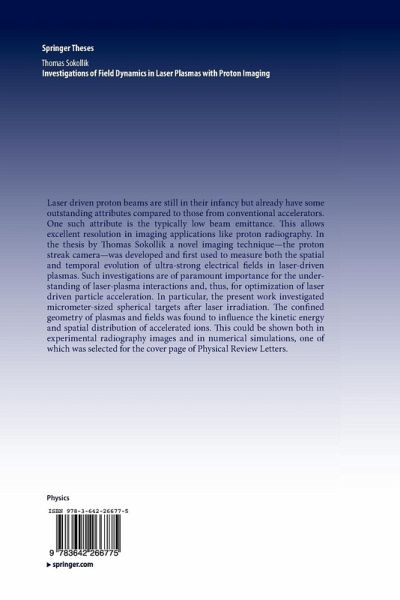 Springer Theses

Thomas Sokollik
Investigations of Field Dynamics in Laser Plasmas with Proton Imaging

Laser driven proton beams are still in their infancy but already have some outstanding attributes compared to those from conventional accelerators. One such attribute is the typically low beam emittance. This allows excellent resolution in imaging applications like proton radiography. In the thesis by Thomas Sokollik a novel imaging technique—the proton streak camera—was developed and first used to measure both the spatial and temporal evolution of ultra-strong electrical fields in laser-driven plasmas. Such investigations are of paramount importance for the understanding of laser-plasma interactions and, thus, for optimization of laser driven particle acceleration. In particular, the present work investigated micrometer-sized spherical targets after laser irradiation. The confined geometry of plasmas and fields was found to influence the kinetic energy and spatial distribution of accelerated ions. This could be shown both in experimental radiography images and in numerical simulations, one of which was selected for the cover page of Physical Review Letters.

Physics

ISBN 978-3-642-26677-5

9 783642 266775

▸ springer.com